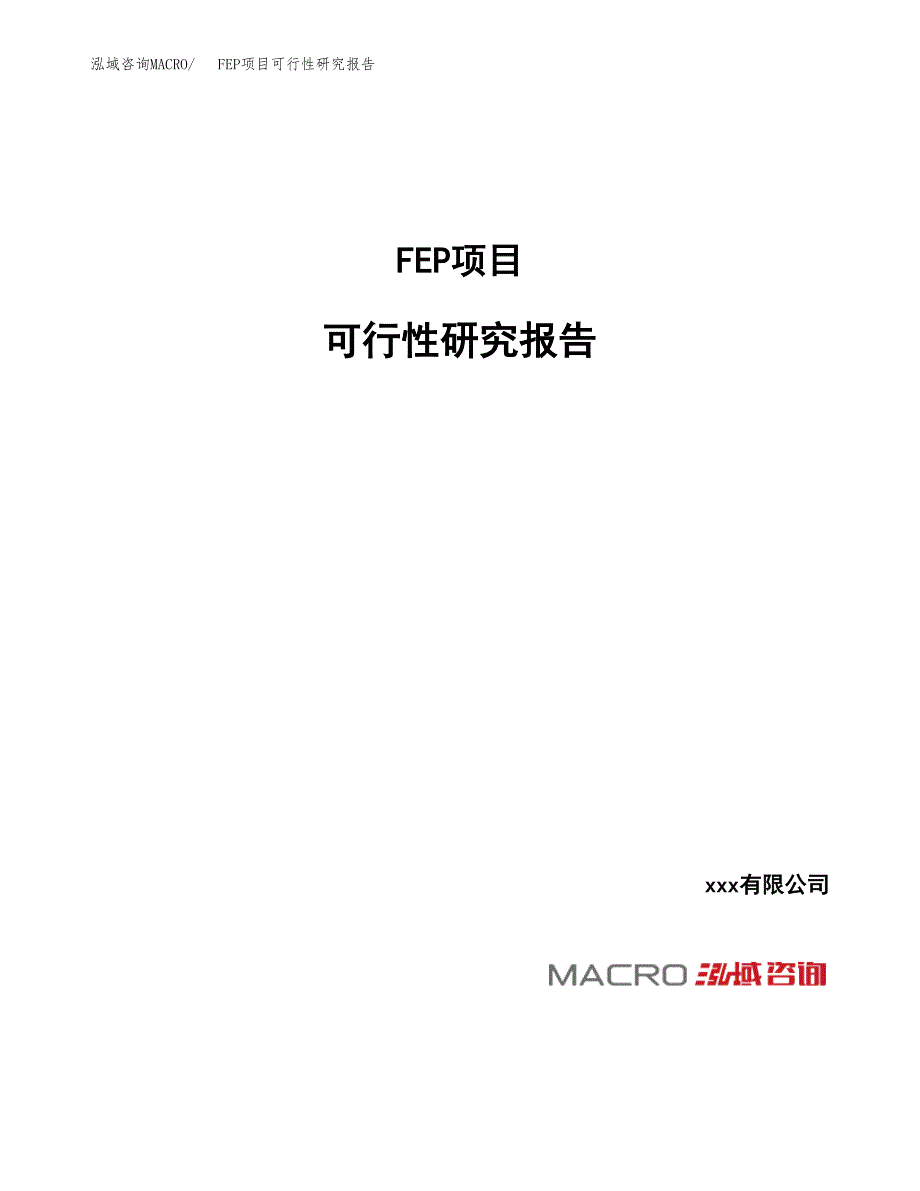 泓域咨询MACRO/　FEP项目可行性研究报告

FEP项目

可行性研究报告

xxx有限公司

MACRO 泓域咨询